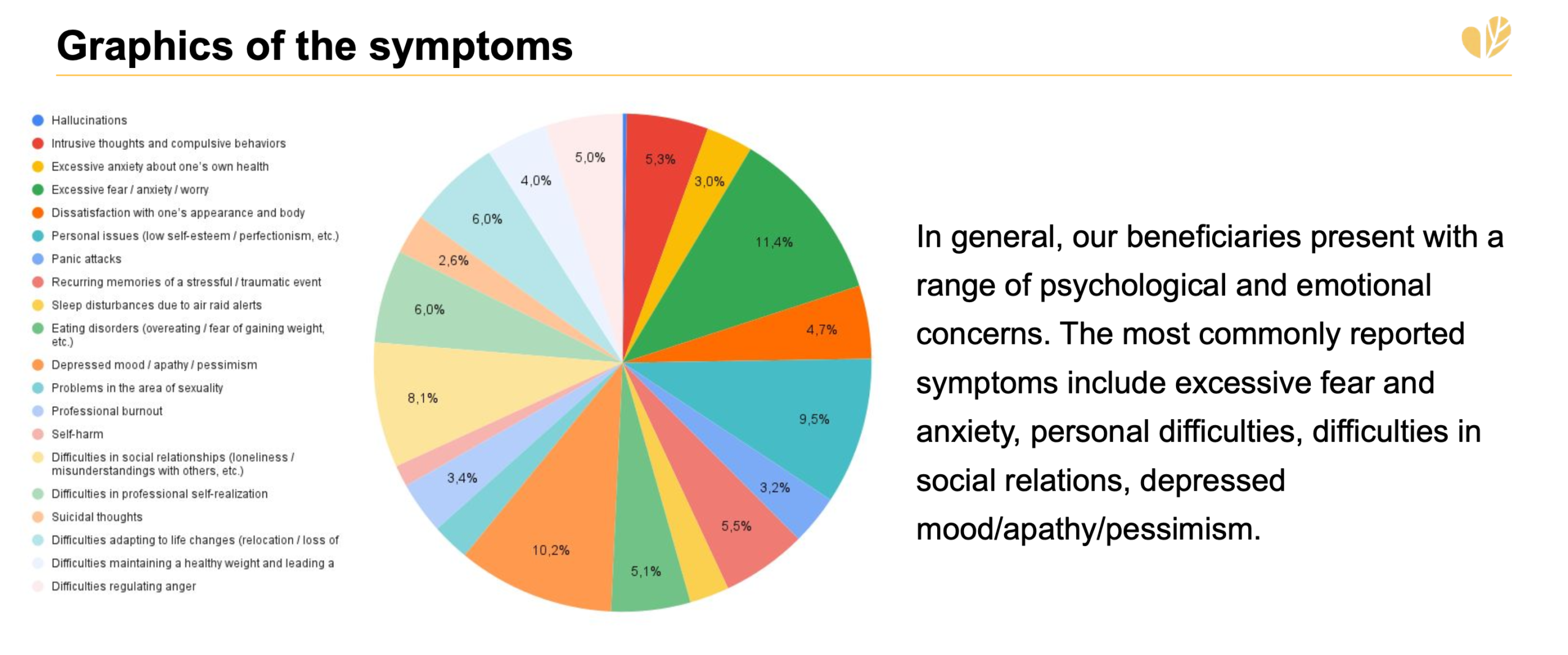 Graphics of the symptoms

Hallucinations
Intrusive thoughts and compulsive behaviors
Excessive anxiety about one's own health
Excessive fear / anxiety / worry
Dissatisfaction with one's appearance and body
Personal issues (low self-esteem / perfectionism, etc.)
Panic attacks
Recurring memories of a stressful / traumatic event
Sleep disturbances due to air raid alerts
Eating disorders (overeating / fear of gaining weight, etc.)
Depressed mood / apathy / pessimism
Problems in the area of sexuality
Professional burnout
Self-harm
Difficulties in social relationships (loneliness / misunderstandings with others, etc.)
Difficulties in professional self-realization
Suicidal thoughts
Difficulties adapting to life changes (relocation / loss of
Difficulties maintaining a healthy weight and leading a
Difficulties regulating anger

5,3%
3,0%
11,4%
4,7%
9,5%
3,2%
5,5%
5,1%
10,2%
3,4%
8,1%
6,0%
2,6%
6,0%
4,0%
5,0%

In general, our beneficiaries present with a range of psychological and emotional concerns. The most commonly reported symptoms include excessive fear and anxiety, personal difficulties, difficulties in social relations, depressed mood/apathy/pessimism.